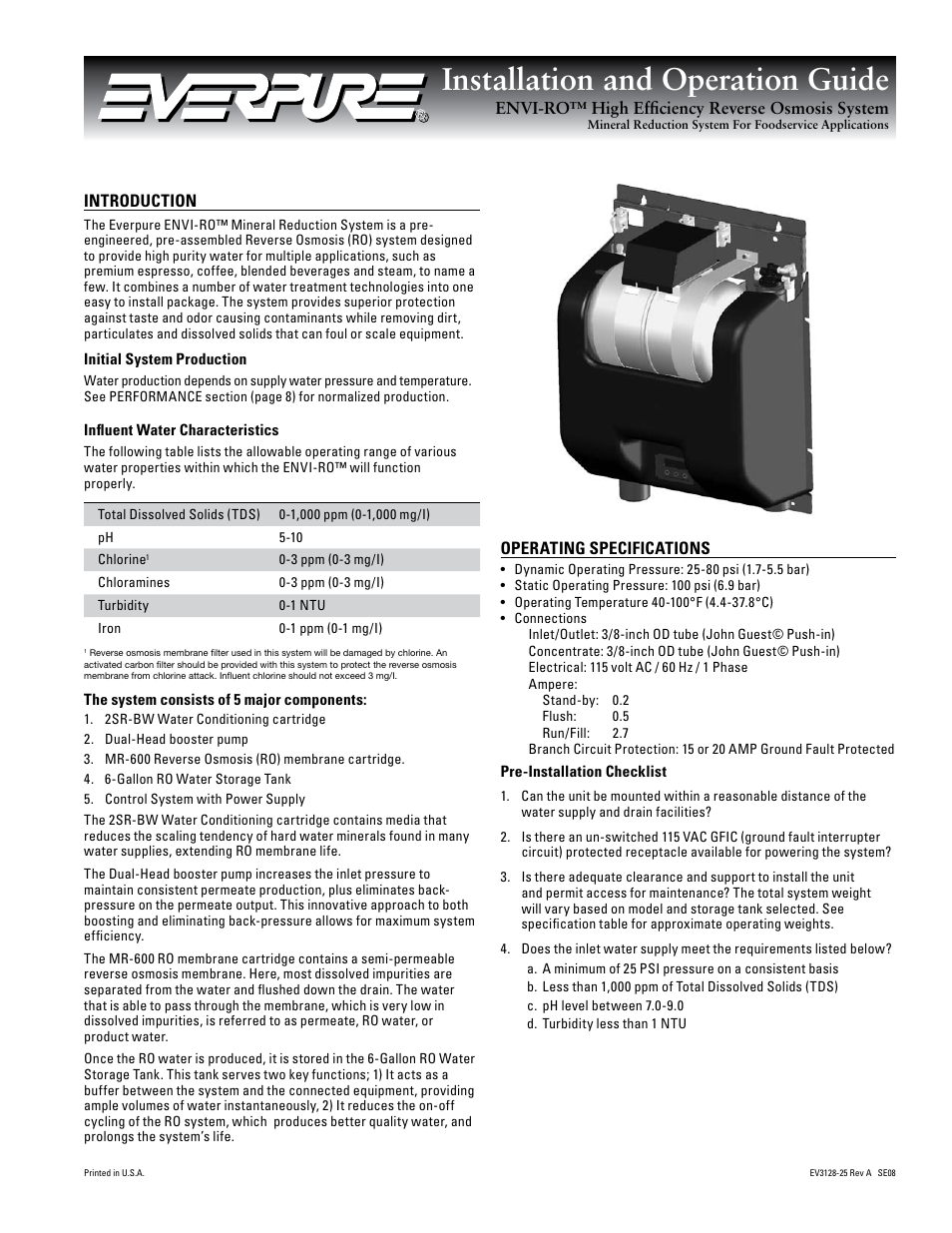 EVERPURE®

Installation and Operation Guide
ENVI-RO™ High Efficiency Reverse Osmosis System
Mineral Reduction System For Foodservice Applications

INTRODUCTION

The Everpure ENVI-RO™ Mineral Reduction System is a pre-engineered, pre-assembled Reverse Osmosis (RO) system designed to provide high purity water for multiple applications, such as premium espresso, coffee, blended beverages and steam, to name a few. It combines a number of water treatment technologies into one easy to install package. The system provides superior protection against taste and odor causing contaminants while removing dirt, particulates and dissolved solids that can foul or scale equipment.

Initial System Production

Water production depends on supply water pressure and temperature. See PERFORMANCE section (page 8) for normalized production.

Influent Water Characteristics

The following table lists the allowable operating range of various water properties within which the ENVI-RO™ will function properly.

| Total Dissolved Solids (TDS) | 0-1,000 ppm (0-1,000 mg/l) |
|---|---|
| pH | 5-10 |
| Chlorine$^1$ | 0-3 ppm (0-3 mg/l) |
| Chloramines | 0-3 ppm (0-3 mg/l) |
| Turbidity | 0-1 NTU |
| Iron | 0-1 ppm (0-1 mg/l) |

$^1$ Reverse osmosis membrane filter used in this system will be damaged by chlorine. An activated carbon filter should be provided with this system to protect the reverse osmosis membrane from chlorine attack. Influent chlorine should not exceed 3 mg/l.

The system consists of 5 major components:
1. 2SR-BW Water Conditioning cartridge
2. Dual-Head booster pump
3. MR-600 Reverse Osmosis (RO) membrane cartridge.
4. 6-Gallon RO Water Storage Tank
5. Control System with Power Supply

The 2SR-BW Water Conditioning cartridge contains media that reduces the scaling tendency of hard water minerals found in many water supplies, extending RO membrane life.

The Dual-Head booster pump increases the inlet pressure to maintain consistent permeate production, plus eliminates back-pressure on the permeate output. This innovative approach to both boosting and eliminating back-pressure allows for maximum system efficiency.

The MR-600 RO membrane cartridge contains a semi-permeable reverse osmosis membrane. Here, most dissolved impurities are separated from the water and flushed down the drain. The water that is able to pass through the membrane, which is very low in dissolved impurities, is referred to as permeate, RO water, or product water.

Once the RO water is produced, it is stored in the 6-Gallon RO Water Storage Tank. This tank serves two key functions; 1) It acts as a buffer between the system and the connected equipment, providing ample volumes of water instantaneously, 2) It reduces the on-off cycling of the RO system, which produces better quality water, and prolongs the system's life.

OPERATING SPECIFICATIONS

• Dynamic Operating Pressure: 25-80 psi (1.7-5.5 bar)
• Static Operating Pressure: 100 psi (6.9 bar)
• Operating Temperature 40-100°F (4.4-37.8°C)
• Connections
Inlet/Outlet: 3/8-inch OD tube (John Guest© Push-in)
Concentrate: 3/8-inch OD tube (John Guest© Push-in)
Electrical: 115 volt AC / 60 Hz / 1 Phase
Ampere:
Stand-by: 0.2
Flush: 0.5
Run/Fill: 2.7
Branch Circuit Protection: 15 or 20 AMP Ground Fault Protected

Pre-Installation Checklist

1. Can the unit be mounted within a reasonable distance of the water supply and drain facilities?
2. Is there an un-switched 115 VAC GFIC (ground fault interrupter circuit) protected receptacle available for powering the system?
3. Is there adequate clearance and support to install the unit and permit access for maintenance? The total system weight will vary based on model and storage tank selected. See specification table for approximate operating weights.
4. Does the inlet water supply meet the requirements listed below?
a. A minimum of 25 PSI pressure on a consistent basis
b. Less than 1,000 ppm of Total Dissolved Solids (TDS)
c. pH level between 7.0-9.0
d. Turbidity less than 1 NTU

Printed in U.S.A.

EV3128-25 Rev A SE08